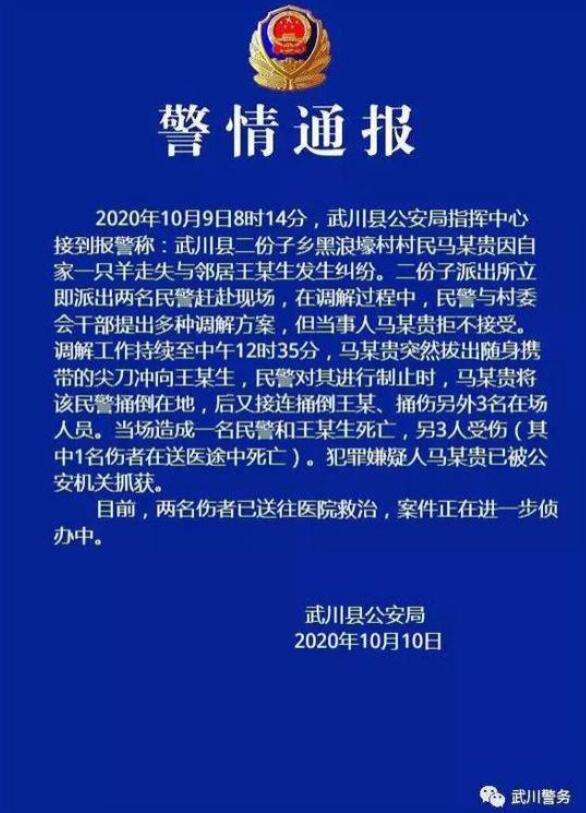 警情通报

2020年10月9日8时14分，武川县公安局指挥中心接到报警称：武川县二份子乡黑浪壕村村民马某贵因自家一只羊走失与邻居王某生发生纠纷。二份子派出所立即派出两名民警赶赴现场，在调解过程中，民警与村委会干部提出多种调解方案，但当事人马某贵拒不接受。调解工作持续至中午12时35分，马某贵突然拔出随身携带的尖刀冲向王某生，民警对其进行制止时，马某贵将该民警捅倒在地，后又接连捅倒王某、捅伤另外3名在场人员。当场造成一名民警和王某生死亡，另3人受伤（其中1名伤者在送医途中死亡）。犯罪嫌疑人马某贵已被公安机关抓获。

目前，两名伤者已送往医院救治，案件正在进一步侦办中。

武川县公安局
2020年10月10日

武川警务